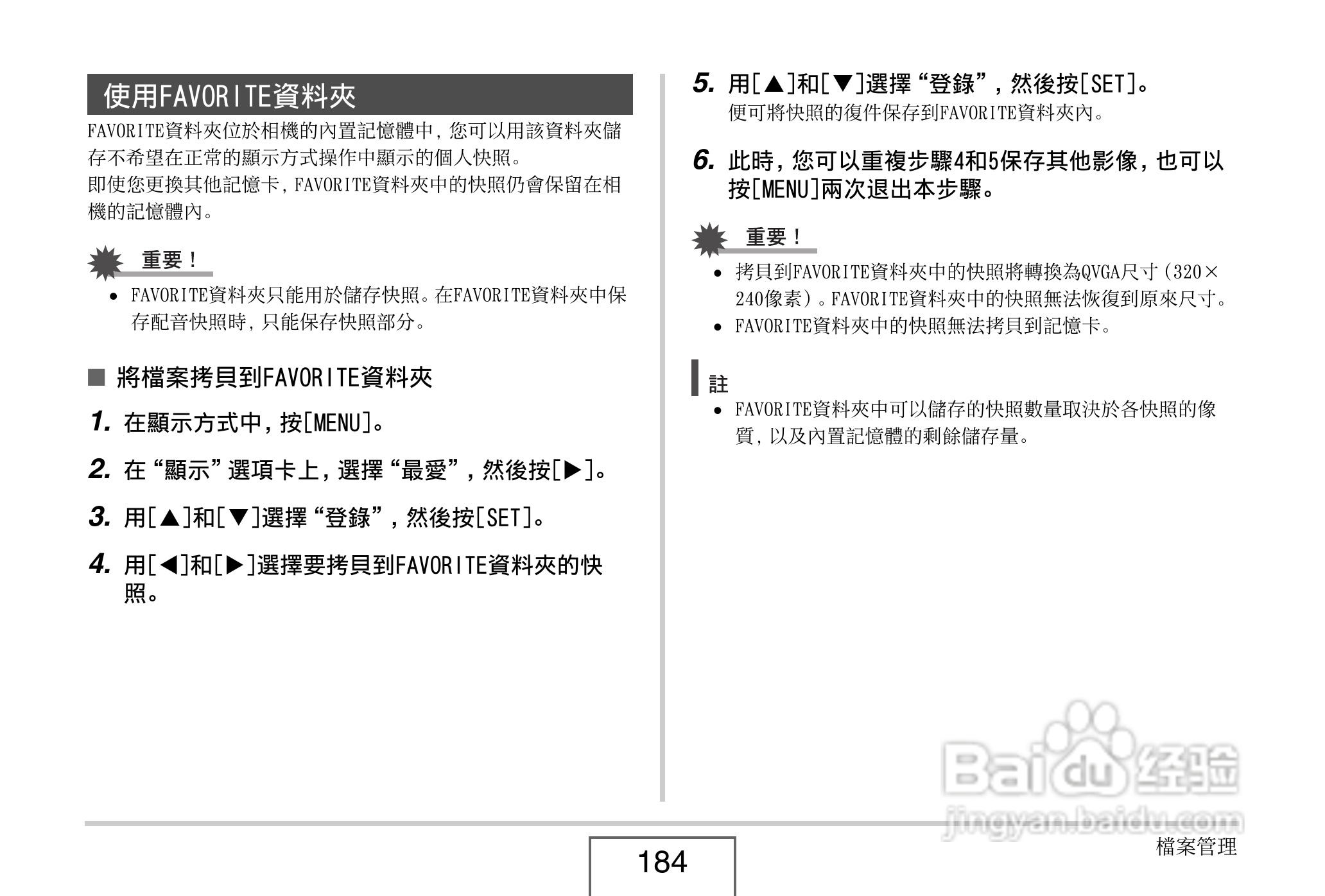 使用FAVORITE資料夾

FAVORITE資料夾位於相機的內置記憶體中，您可以用該資料夾儲存不希望在正常的顯示方式操作中顯示的個人快照。
即使您更換其他記憶卡，FAVORITE資料夾中的快照仍會保留在相機的記憶體內。

重要！
• FAVORITE資料夾只能用於儲存快照。在FAVORITE資料夾中保存配音快照時，只能保存快照部分。

■ 將檔案拷貝到FAVORITE資料夾

1. 在顯示方式中，按[MENU]。

2. 在“顯示”選項卡上，選擇“最愛”，然後按[▶]。

3. 用[▲]和[▼]選擇“登錄”，然後按[SET]。

4. 用[◀]和[▶]選擇要拷貝到FAVORITE資料夾的快照。

5. 用[▲]和[▼]選擇“登錄”，然後按[SET]。
便可將快照的復件保存到FAVORITE資料夾內。

6. 此時，您可以重複步驟4和5保存其他影像，也可以按[MENU]兩次退出本步驟。

重要！
• 拷貝到FAVORITE資料夾中的快照將轉換為QVGA尺寸（320×240像素）。FAVORITE資料夾中的快照無法恢復到原來尺寸。
• FAVORITE資料夾中的快照無法拷貝到記憶卡。

註
• FAVORITE資料夾中可以儲存的快照數量取決於各快照的像質，以及內置記憶體的剩餘儲存量。

Baidu经验
jingyan.baidu.com

184

檔案管理